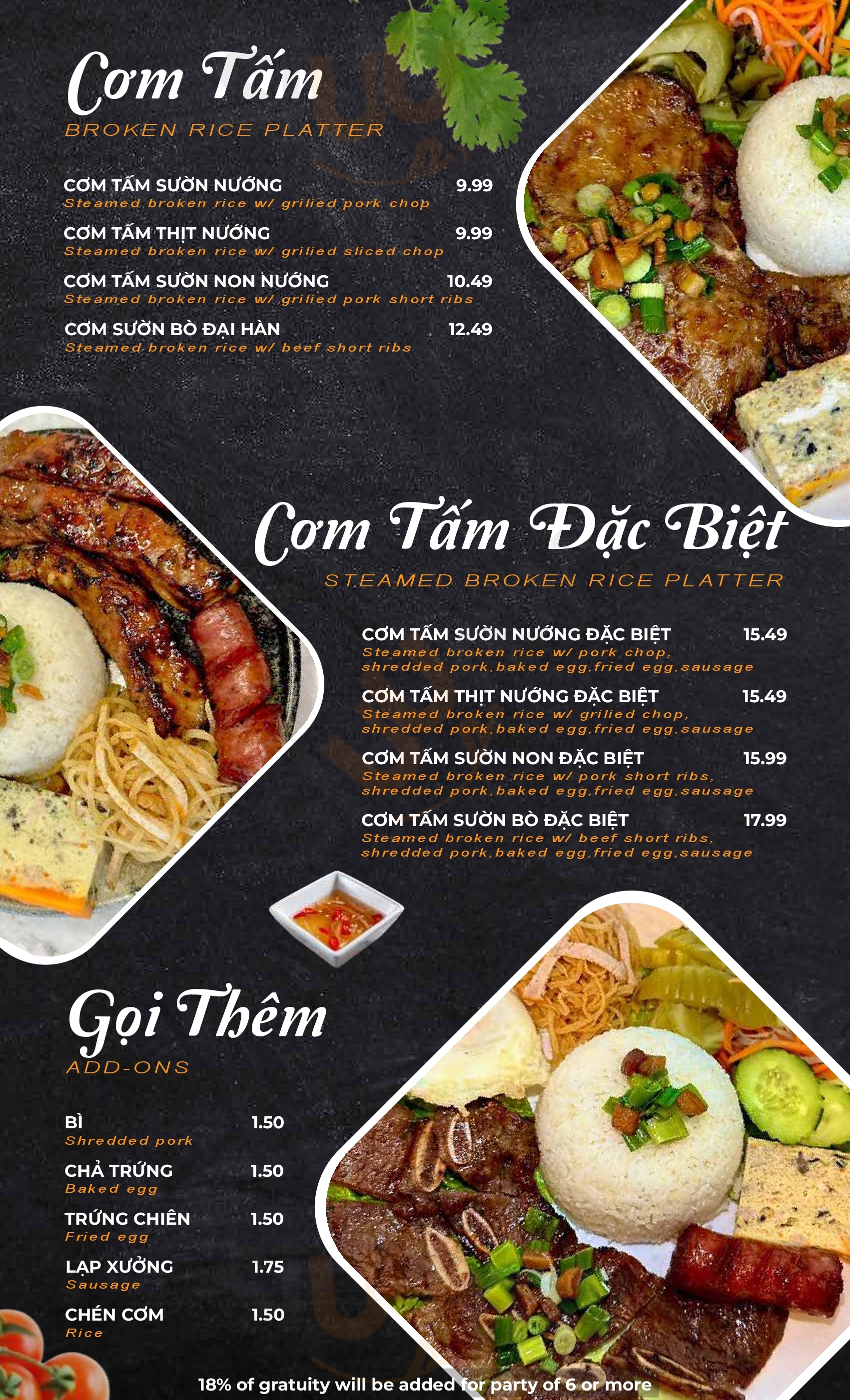 Cơm Tấm
BROKEN RICE PLATTER

CƠM TẤM SƯỜN NƯỚNG 9.99
Steamed broken rice w/ grilied pork chop

CƠM TẤM THỊT NƯỚNG 9.99
Steamed broken rice w/ grilied sliced chop

CƠM TẤM SƯỜN NON NƯỚNG 10.49
Steamed broken rice w/ grilied pork short ribs

CƠM SƯỜN BÒ ĐẠI HÀN 12.49
Steamed broken rice w/ beef short ribs

Cơm Tấm Đặc Biệt
STEAMED BROKEN RICE PLATTER

CƠM TẤM SƯỜN NƯỚNG ĐẶC BIỆT 15.49
Steamed broken rice w/ pork chop, shredded pork,baked egg,fried egg,sausage

CƠM TẤM THỊT NƯỚNG ĐẶC BIỆT 15.49
Steamed broken rice w/ grilied chop, shredded pork,baked egg,fried egg,sausage

CƠM TẤM SƯỜN NON ĐẶC BIỆT 15.99
Steamed broken rice w/ pork short ribs, shredded pork,baked egg,fried egg,sausage

CƠM TẤM SƯỜN BÒ ĐẶC BIỆT 17.99
Steamed broken rice w/ beef short ribs, shredded pork,baked egg,fried egg,sausage

Gọi Thêm
ADD-ONS

BÌ 1.50
Shredded pork

CHẢ TRỨNG 1.50
Baked egg

TRỨNG CHIÊN 1.50
Fried egg

LẠP XƯỞNG 1.75
Sausage

CHÉN CƠM 1.50
Rice

18% of gratuity will be added for party of 6 or more